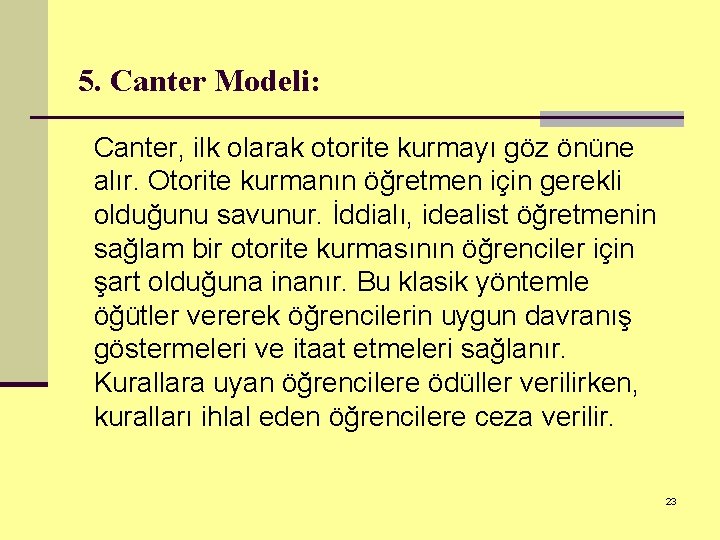 5. Canter Modeli:

Canter, ilk olarak otorite kurmayı göz önüne alır. Otorite kurmanın öğretmen için gerekli olduğunu savunur. İddialı, idealist öğretmenin sağlam bir otorite kurmasının öğrenciler için şart olduğuna inanır. Bu klasik yöntemle öğütler vererek öğrencilerin uygun davranış göstermeleri ve itaat etmeleri sağlanır. Kurallara uyan öğrencilere ödüller verilirken, kuralları ihlal eden öğrencilere ceza verilir.

23